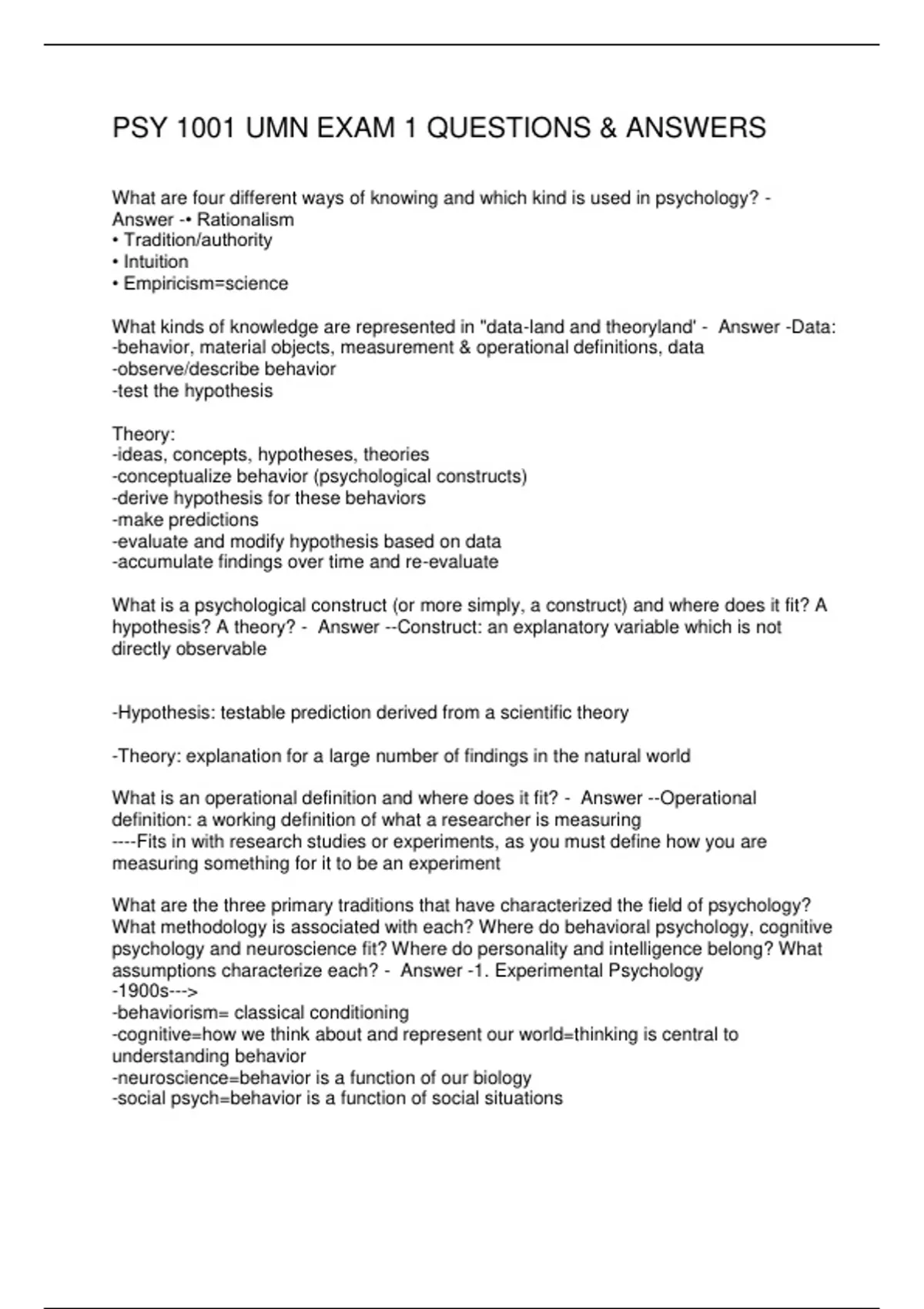 PSY 1001 UMN EXAM 1 QUESTIONS & ANSWERS

What are four different ways of knowing and which kind is used in psychology? - Answer -• Rationalism
• Tradition/authority
• Intuition
• Empiricism=science

What kinds of knowledge are represented in "data-land and theoryland' - Answer -Data:
-behavior, material objects, measurement & operational definitions, data
-observe/describe behavior
-test the hypothesis

Theory:
-ideas, concepts, hypotheses, theories
-conceptualize behavior (psychological constructs)
-derive hypothesis for these behaviors
-make predictions
-evaluate and modify hypothesis based on data
-accumulate findings over time and re-evaluate

What is a psychological construct (or more simply, a construct) and where does it fit? A hypothesis? A theory? - Answer --Construct: an explanatory variable which is not directly observable

-Hypothesis: testable prediction derived from a scientific theory

-Theory: explanation for a large number of findings in the natural world

What is an operational definition and where does it fit? - Answer --Operational definition: a working definition of what a researcher is measuring
----Fits in with research studies or experiments, as you must define how you are measuring something for it to be an experiment

What are the three primary traditions that have characterized the field of psychology? What methodology is associated with each? Where do behavioral psychology, cognitive psychology and neuroscience fit? Where do personality and intelligence belong? What assumptions characterize each? - Answer -1. Experimental Psychology
-1900s--->
-behaviorism= classical conditioning
-cognitive=how we think about and represent our world=thinking is central to understanding behavior
-neuroscience=behavior is a function of our biology
-social psych=behavior is a function of social situations